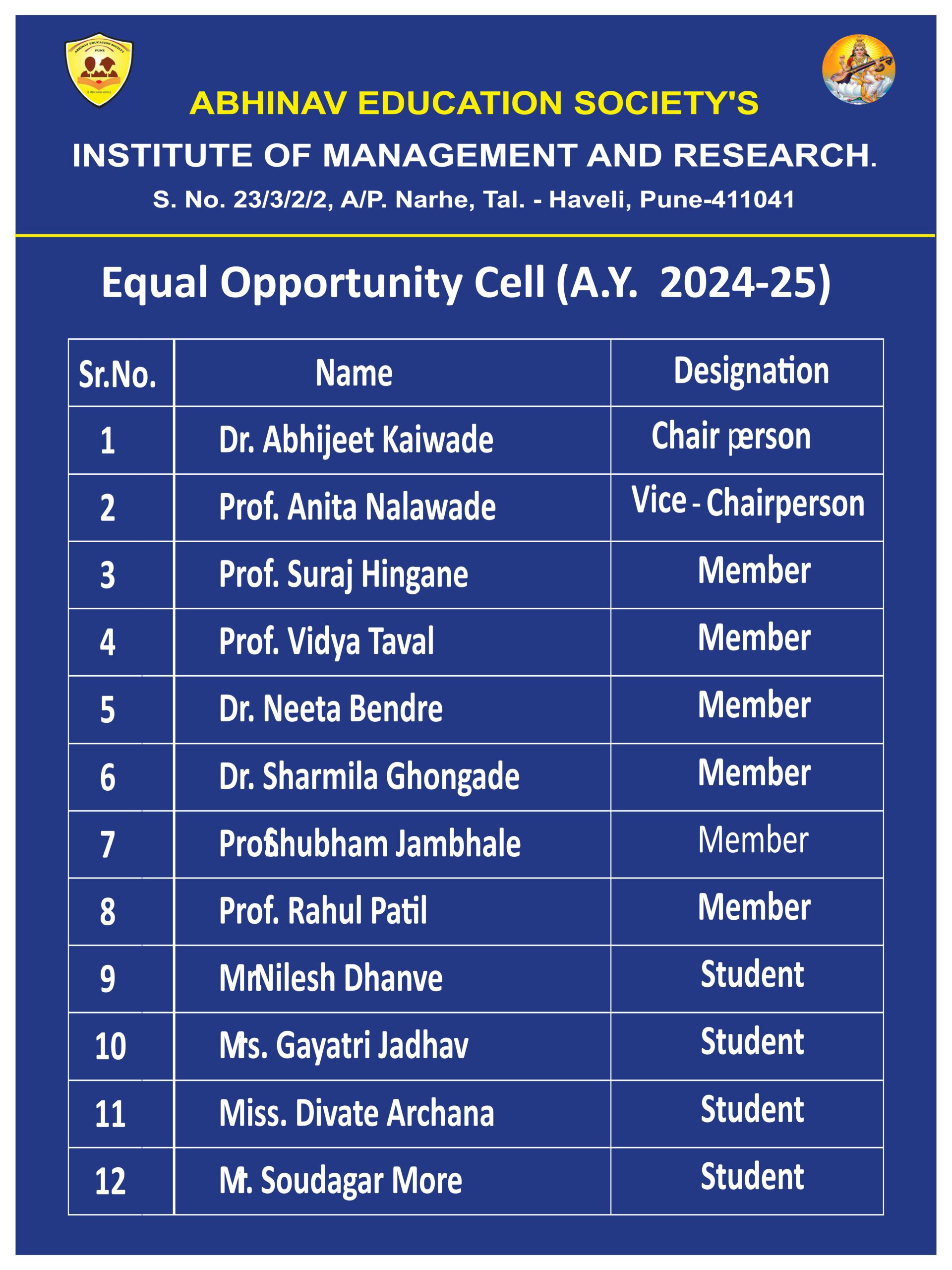 ABHINAV EDUCATION SOCIETY PUNE

ABHINAV EDUCATION SOCIETY'S

INSTITUTE OF MANAGEMENT AND RESEARCH.

S. No. 23/3/2/2, A/P. Narhe, Tal. - Haveli, Pune-411041

Equal Opportunity Cell (A.Y. 2024-25)

| Sr.No. | Name | Designation |
|---|---|---|
| 1 | Dr. Abhijeet Kaiwade | Chair person |
| 2 | Prof. Anita Nalawade | Vice - Chairperson |
| 3 | Prof. Suraj Hingane | Member |
| 4 | Prof. Vidya Taval | Member |
| 5 | Dr. Neeta Bendre | Member |
| 6 | Dr. Sharmila Ghongade | Member |
| 7 | ProfShubham Jambhale | Member |
| 8 | Prof. Rahul Patil | Member |
| 9 | MrNilesh Dhanve | Student |
| 10 | Mrs. Gayatri Jadhav | Student |
| 11 | Miss. Divate Archana | Student |
| 12 | Mr. Soudagar More | Student |